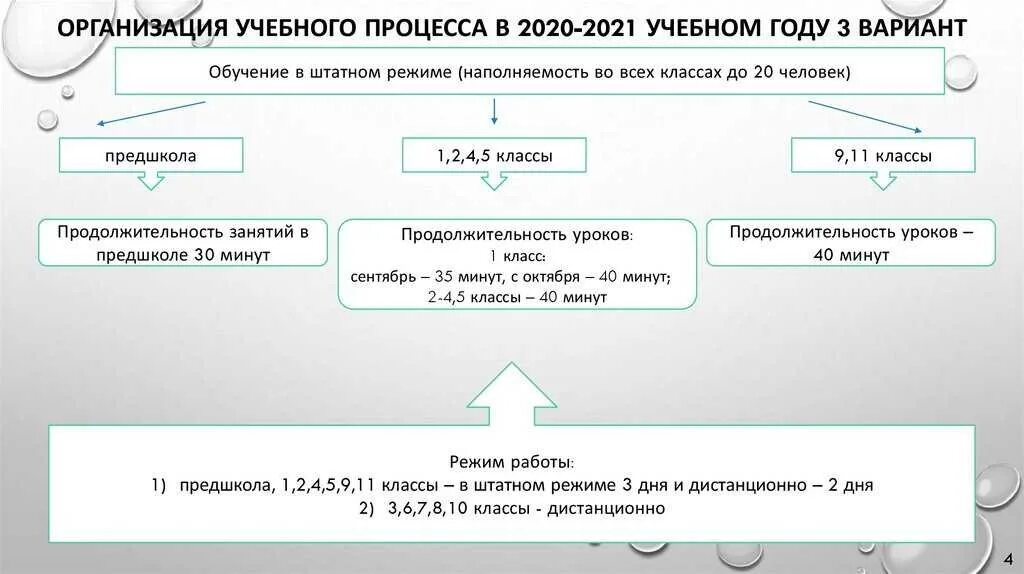 ОРГАНИЗАЦИЯ УЧЕБНОГО ПРОЦЕССА В 2020-2021 УЧЕБНОМ ГОДУ 3 ВАРИАНТ

Обучение в штатном режиме (наполняемость во всех классах до 20 человек)

предшкола

1,2,4,5 классы

9,11 классы

Продолжительность занятий в предшколе 30 минут

Продолжительность уроков:
1 класс:
сентябрь – 35 минут, с октября – 40 минут;
2-4,5 классы – 40 минут

Продолжительность уроков – 40 минут

Режим работы:
1) предшкола, 1,2,4,5,9,11 классы – в штатном режиме 3 дня и дистанционно – 2 дня
2) 3,6,7,8,10 классы - дистанционно

4